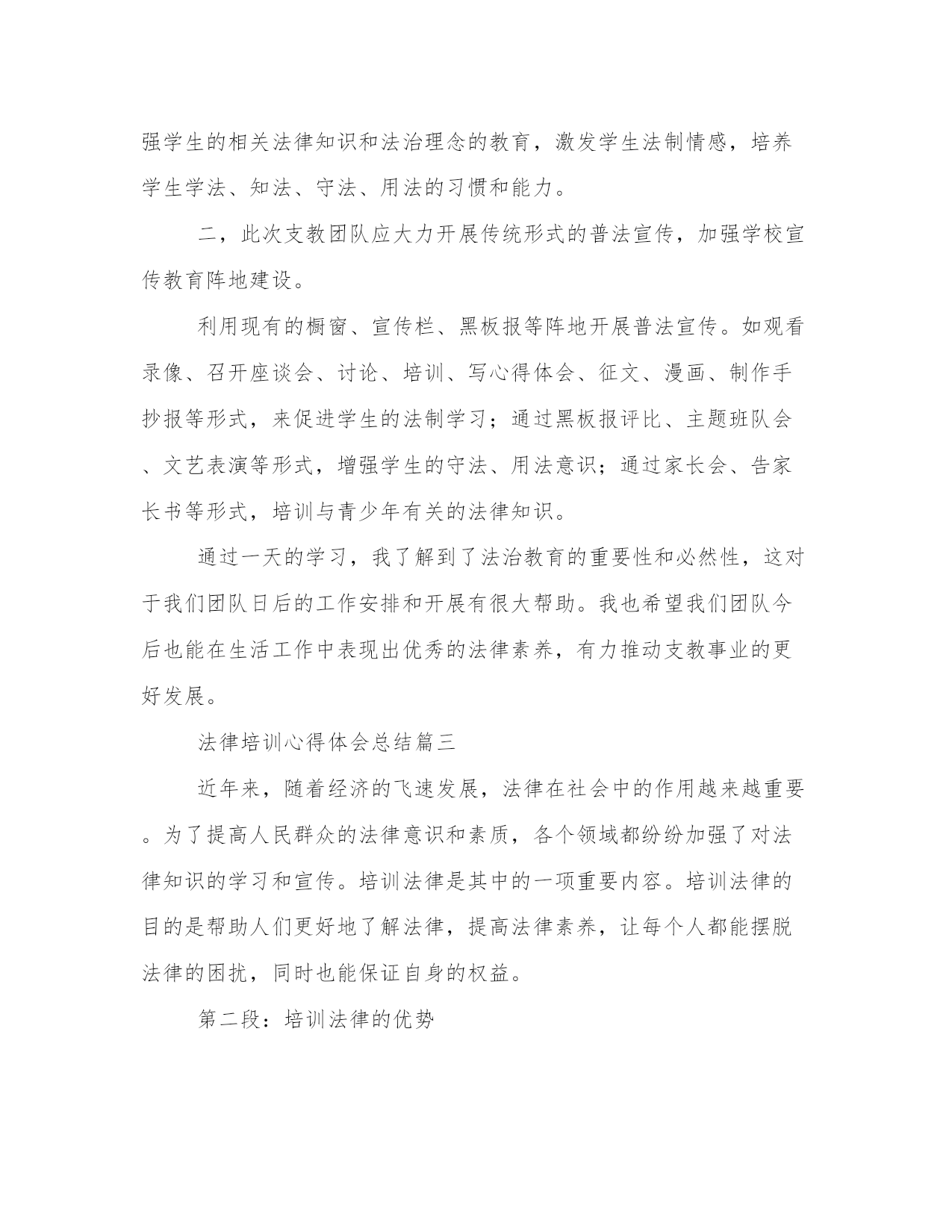 强学生的相关法律知识和法治理念的教育，激发学生法制情感，培养学生学法、知法、守法、用法的习惯和能力。

二，此次支教团队应大力开展传统形式的普法宣传，加强学校宣传教育阵地建设。

利用现有的橱窗、宣传栏、黑板报等阵地开展普法宣传。如观看录像、召开座谈会、讨论、培训、写心得体会、征文、漫画、制作手抄报等形式，来促进学生的法制学习；通过黑板报评比、主题班队会、文艺表演等形式，增强学生的守法、用法意识；通过家长会、告家长书等形式，培训与青少年有关的法律知识。

通过一天的学习，我了解到了法治教育的重要性和必然性，这对于我们团队日后的工作安排和开展有很大帮助。我也希望我们团队今后也能在生活工作中表现出优秀的法律素养，有力推动支教事业的更好发展。

法律培训心得体会总结篇三

近年来，随着经济的飞速发展，法律在社会中的作用越来越重要。为了提高人民群众的法律意识和素质，各个领域都纷纷加强了对法律知识的学习和宣传。培训法律是其中的一项重要内容。培训法律的目的是帮助人们更好地了解法律，提高法律素养，让每个人都能摆脱法律的困扰，同时也能保证自身的权益。

第二段：培训法律的优势